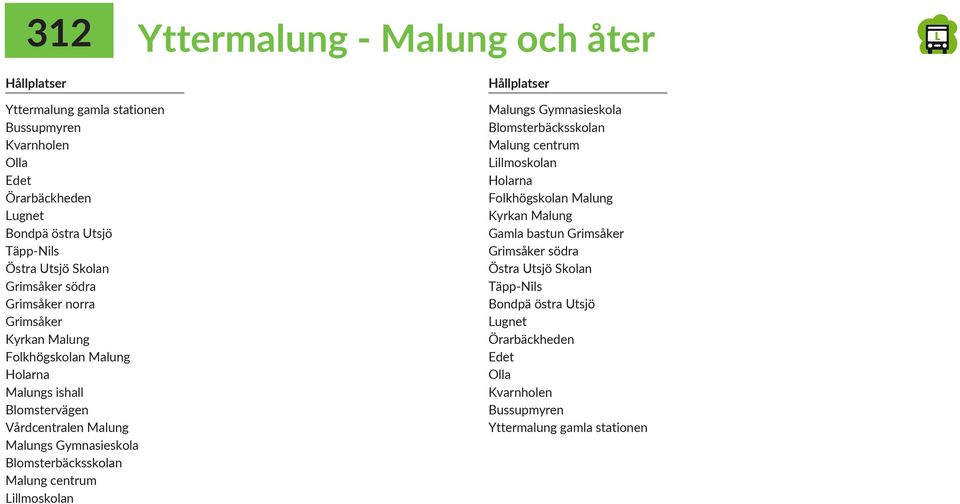 312 Yttermalung - Malung och åter

L

Hållplatser

Yttermalung gamla stationen
Bussupmyren
Kvarnholen
Olla
Edet
Örarbäckheden
Lugnet
Bondpä östra Utsjö
Täpp-Nils
Östra Utsjö Skolan
Grimsåker södra
Grimsåker norra
Grimsåker
Kyrkan Malung
Folkhögskolan Malung
Holarna
Malungs ishall
Blomstervägen
Vårdcentralen Malung
Malungs Gymnasieskola
Blomsterbäcksskolan
Malung centrum
Lillmoskolan

Hållplatser

Malungs Gymnasieskola
Blomsterbäcksskolan
Malung centrum
Lillmoskolan
Holarna
Folkhögskolan Malung
Kyrkan Malung
Gamla bastun Grimsåker
Grimsåker södra
Östra Utsjö Skolan
Täpp-Nils
Bondpä östra Utsjö
Lugnet
Örarbäckheden
Edet
Olla
Kvarnholen
Bussupmyren
Yttermalung gamla stationen